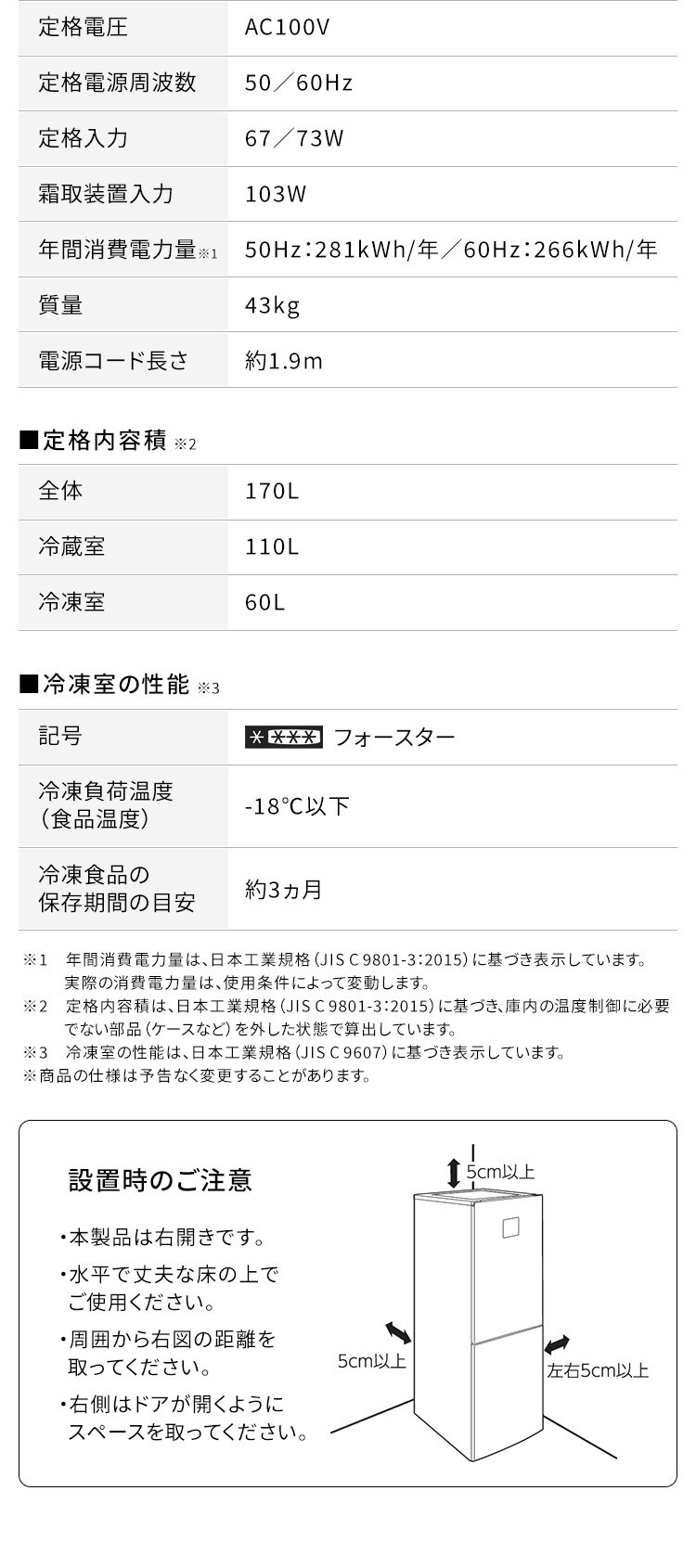 | 定格電圧 | AC100V |
|---|---|
| 定格電源周波数 | 50／60Hz |
| 定格入力 | 67／73W |
| 霜取装置入力 | 103W |
| 年間消費電力量※1 | 50Hz：281kWh/年／60Hz：266kWh/年 |
| 質量 | 43kg |
| 電源コード長さ | 約1.9m |

■定格内容積 ※2

| 全体 | 170L |
|---|---|
| 冷蔵室 | 110L |
| 冷凍室 | 60L |

■冷凍室の性能 ※3

| 記号 | ＊＊＊＊ フォースター |
|---|---|
| 冷凍負荷温度（食品温度） | -18℃以下 |
| 冷凍食品の保存期間の目安 | 約3ヵ月 |

※1 年間消費電力量は、日本工業規格（JIS C 9801-3：2015）に基づき表示しています。実際の消費電力量は、使用条件によって変動します。
※2 定格内容積は、日本工業規格（JIS C 9801-3：2015）に基づき、庫内の温度制御に必要でない部品（ケースなど）を外した状態で算出しています。
※3 冷凍室の性能は、日本工業規格（JIS C 9607）に基づき表示しています。
※商品の仕様は予告なく変更することがあります。

設置時のご注意

・本製品は右開きです。
・水平で丈夫な床の上でご使用ください。
・周囲から右図の距離を取ってください。
・右側はドアが開くようにスペースを取ってください。

5cm以上
5cm以上
左右5cm以上